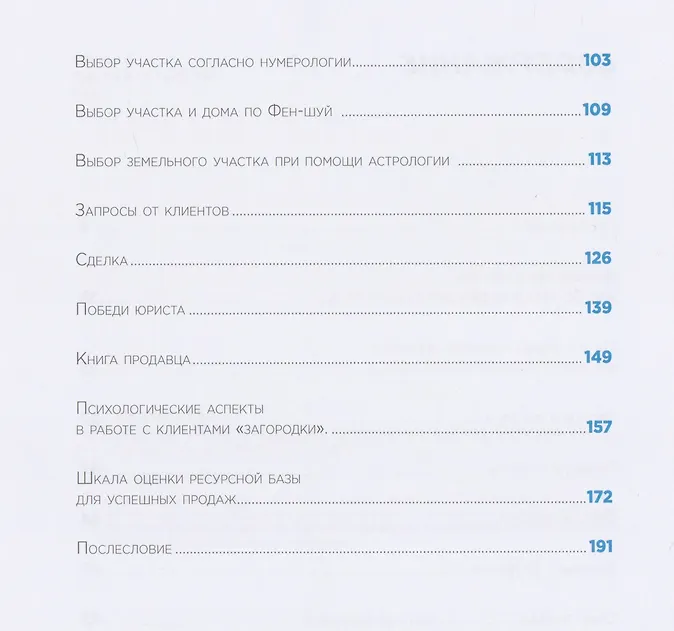 Выбор участка согласно нумерологии 103

Выбор участка и дома по Фен-шуй 109

Выбор земельного участка при помощи астрологии 113

Запросы от клиентов 115

Сделка 126

Победи юриста 139

Книга продавца 149

Психологические аспекты в работе с клиентами «загородки». 157

Шкала оценки ресурсной базы для успешных продаж 172

Послесловие 191